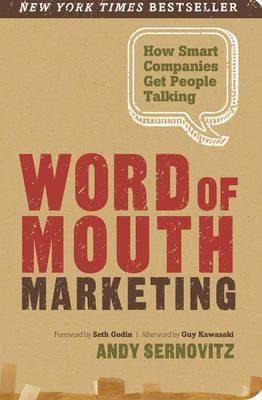 NEW YORK TIMES BESTSELLER

How Smart Companies Get People Talking

WORD OF MOUTH MARKETING

Foreword by Seth Godin | Afterword by Guy Kawasaki

ANDY SERNOVITZ